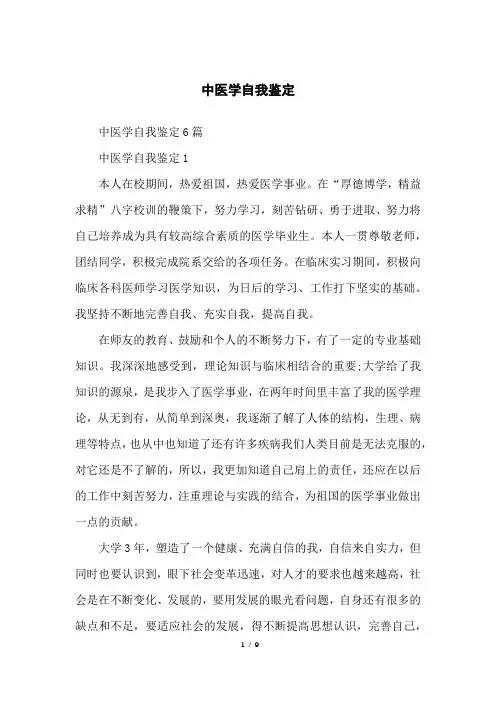 中医学自我鉴定

中医学自我鉴定6篇

中医学自我鉴定1

本人在校期间，热爱祖国，热爱医学事业。在“厚德博学，精益求精”八字校训的鞭策下，努力学习，刻苦钻研、勇于进取、努力将自己培养成为具有较高综合素质的医学毕业生。本人一贯尊敬老师，团结同学，积极完成院系交给的各项任务。在临床实习期间，积极向临床各科医师学习医学知识，为日后的学习、工作打下坚实的基础。我坚持不断地完善自我、充实自我，提高自我。

在师友的教育、鼓励和个人的不断努力下，有了一定的专业基础知识。我深深地感受到，理论知识与临床相结合的重要;大学给了我知识的源泉，是我步入了医学事业，在两年时间里丰富了我的医学理论，从无到有，从简单到深奥，我逐渐了解了人体的结构，生理、病理等特点，也从中也知道了还有许多疾病我们人类目前是无法克服的，对它还是不了解的，所以，我更加知道自己肩上的责任，还应在以后的工作中刻苦努力，注重理论与实践的结合，为祖国的医学事业做出一点的贡献。

大学3年，塑造了一个健康、充满自信的我，自信来自实力，但同时也要认识到，眼下社会变革迅速，对人才的要求也越来越高，社会是在不断变化、发展的，要用发展的眼光看问题，自身还有很多的缺点和不足，要适应社会的发展，得不断提高思想认识，完善自己，

1 / 9